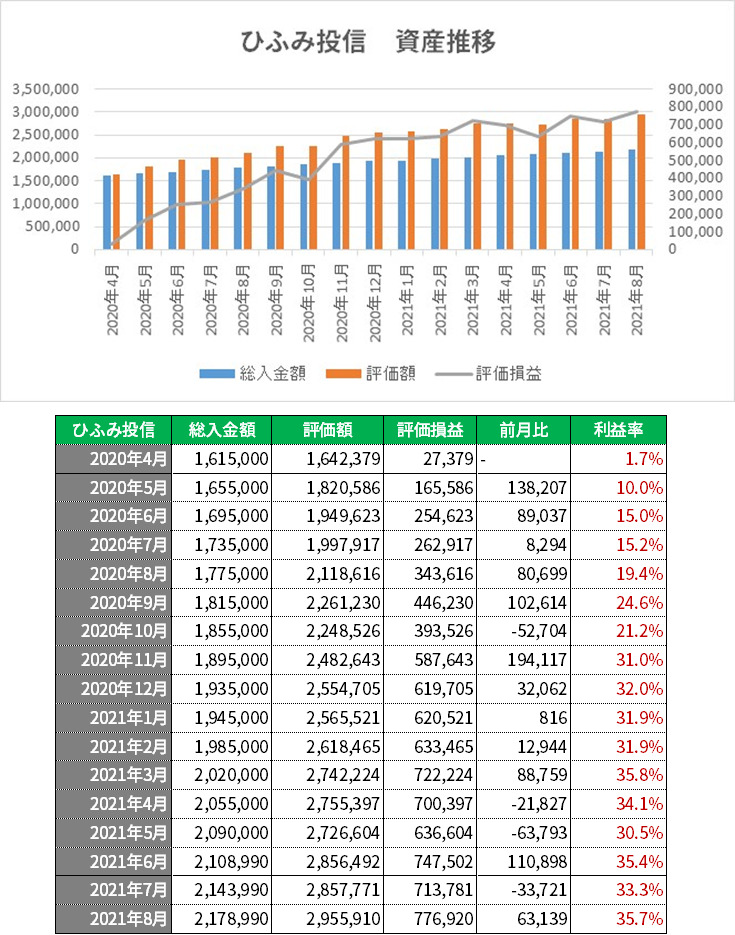 ひふみ投信　資産推移

3,500,000
3,000,000
2,500,000
2,000,000
1,500,000
1,000,000
500,000
0

900,000
800,000
700,000
600,000
500,000
400,000
300,000
200,000
100,000
0

2020年4月
2020年5月
2020年6月
2020年7月
2020年8月
2020年9月
2020年10月
2020年11月
2020年12月
2021年1月
2021年2月
2021年3月
2021年4月
2021年5月
2021年6月
2021年7月
2021年8月

総入金額　評価額　評価損益

| ひふみ投信 | 総入金額 | 評価額 | 評価損益 | 前月比 | 利益率 |
|---|---|---|---|---|---|
| 2020年4月 | 1,615,000 | 1,642,379 | 27,379 | - | 1.7% |
| 2020年5月 | 1,655,000 | 1,820,586 | 165,586 | 138,207 | 10.0% |
| 2020年6月 | 1,695,000 | 1,949,623 | 254,623 | 89,037 | 15.0% |
| 2020年7月 | 1,735,000 | 1,997,917 | 262,917 | 8,294 | 15.2% |
| 2020年8月 | 1,775,000 | 2,118,616 | 343,616 | 80,699 | 19.4% |
| 2020年9月 | 1,815,000 | 2,261,230 | 446,230 | 102,614 | 24.6% |
| 2020年10月 | 1,855,000 | 2,248,526 | 393,526 | -52,704 | 21.2% |
| 2020年11月 | 1,895,000 | 2,482,643 | 587,643 | 194,117 | 31.0% |
| 2020年12月 | 1,935,000 | 2,554,705 | 619,705 | 32,062 | 32.0% |
| 2021年1月 | 1,945,000 | 2,565,521 | 620,521 | 816 | 31.9% |
| 2021年2月 | 1,985,000 | 2,618,465 | 633,465 | 12,944 | 31.9% |
| 2021年3月 | 2,020,000 | 2,742,224 | 722,224 | 88,759 | 35.8% |
| 2021年4月 | 2,055,000 | 2,755,397 | 700,397 | -21,827 | 34.1% |
| 2021年5月 | 2,090,000 | 2,726,604 | 636,604 | -63,793 | 30.5% |
| 2021年6月 | 2,108,990 | 2,856,492 | 747,502 | 110,898 | 35.4% |
| 2021年7月 | 2,143,990 | 2,857,771 | 713,781 | -33,721 | 33.3% |
| 2021年8月 | 2,178,990 | 2,955,910 | 776,920 | 63,139 | 35.7% |